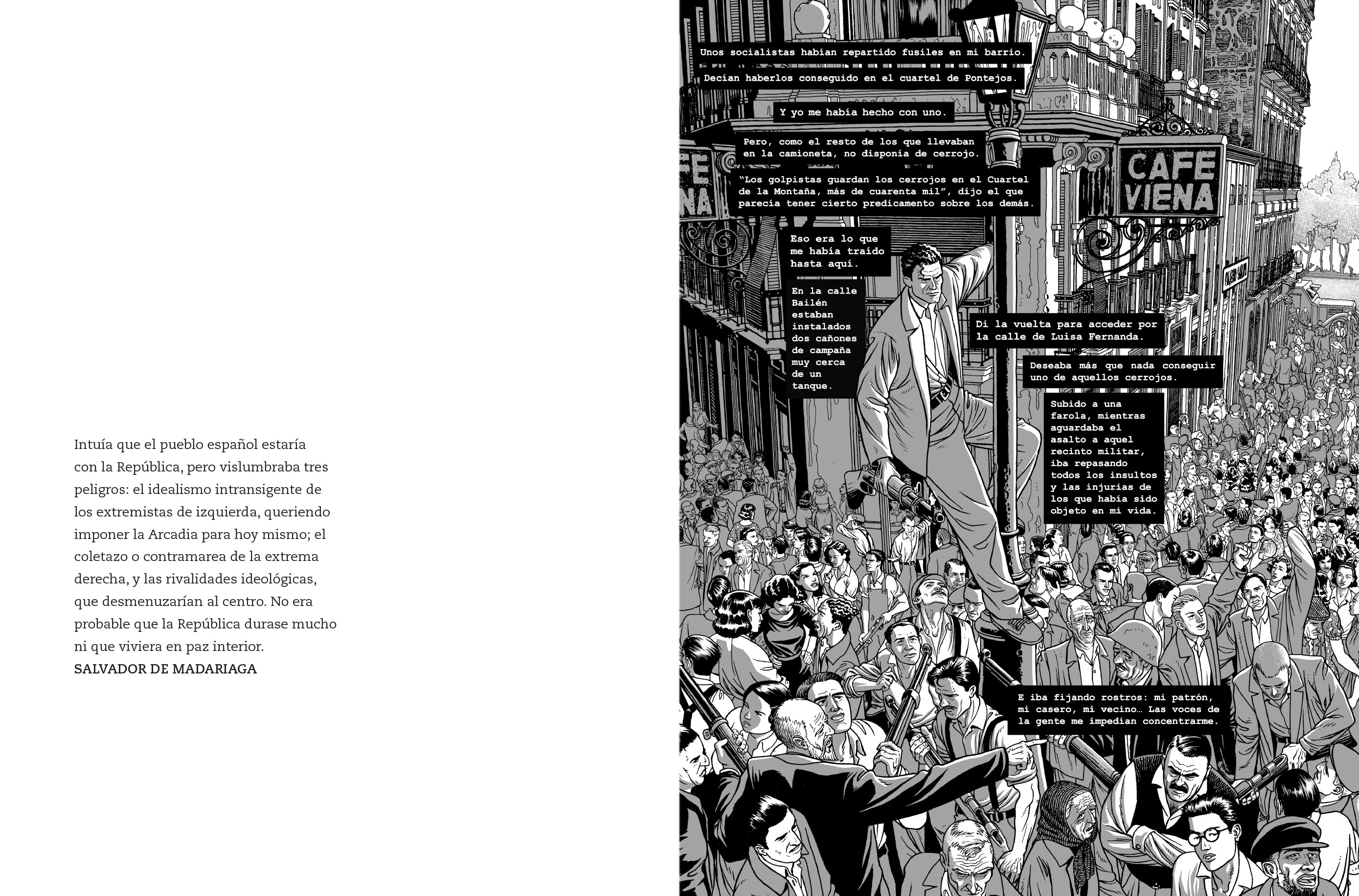 Intuía que el pueblo español estaría con la República, pero vislumbraba tres peligros: el idealismo intransigente de los extremistas de izquierda, queriendo imponer la Arcadia para hoy mismo; el coletazo o contramarea de la extrema derecha, y las rivalidades ideológicas, que desmenuzarían al centro. No era probable que la República durase mucho ni que viviera en paz interior.
SALVADOR DE MADARIAGA

Unos socialistas habían repartido fusiles en mi barrio.

Decían haberlos conseguido en el cuartel de Pontejos.

Y yo me había hecho con uno.

Pero, como el resto de los que llevaban en la camioneta, no disponía de cerrojo.

"Los golpistas guardan los cerrojos en el Cuartel de la Montaña, más de cuarenta mil", dijo el que parecía tener cierto predicamento sobre los demás.

CAFE VIENA

CAFE
VIENA

Eso era lo que me había traído hasta aquí.

En la calle Bailén estaban instalados dos cañones de campaña muy cerca de un tanque.

Di la vuelta para acceder por la calle de Luisa Fernanda.

Deseaba más que nada conseguir uno de aquellos cerrojos.

Subido a una farola, mientras aguardaba el asalto a aquel recinto militar, iba repasando todos los insultos y las injurias de los que había sido objeto en mi vida.

E iba fijando rostros: mi patrón, mi casero, mi vecino… Las voces de la gente me impedían concentrarme.